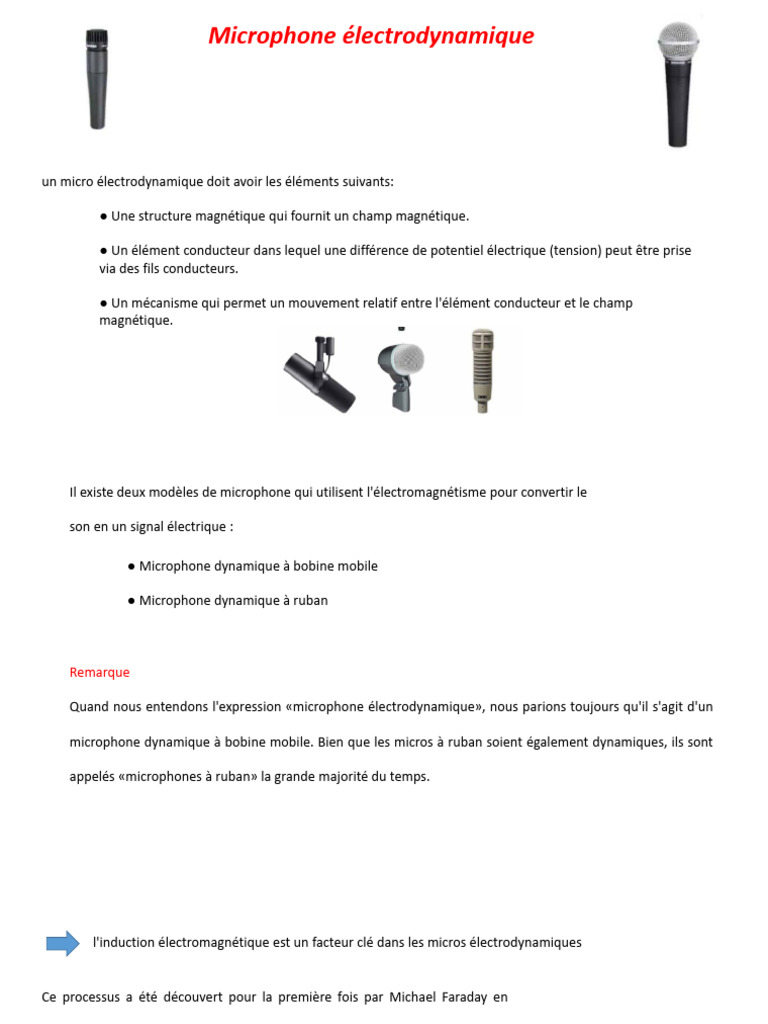 Microphone électrodynamique

un micro électrodynamique doit avoir les éléments suivants:

● Une structure magnétique qui fournit un champ magnétique.

● Un élément conducteur dans lequel une différence de potentiel électrique (tension) peut être prise via des fils conducteurs.

● Un mécanisme qui permet un mouvement relatif entre l'élément conducteur et le champ magnétique.

Il existe deux modèles de microphone qui utilisent l'électromagnétisme pour convertir le son en un signal électrique :

● Microphone dynamique à bobine mobile

● Microphone dynamique à ruban

Remarque

Quand nous entendons l'expression «microphone électrodynamique», nous parions toujours qu'il s'agit d'un microphone dynamique à bobine mobile. Bien que les micros à ruban soient également dynamiques, ils sont appelés «microphones à ruban» la grande majorité du temps.

l'induction électromagnétique est un facteur clé dans les micros électrodynamiques

Ce processus a été découvert pour la première fois par Michael Faraday en